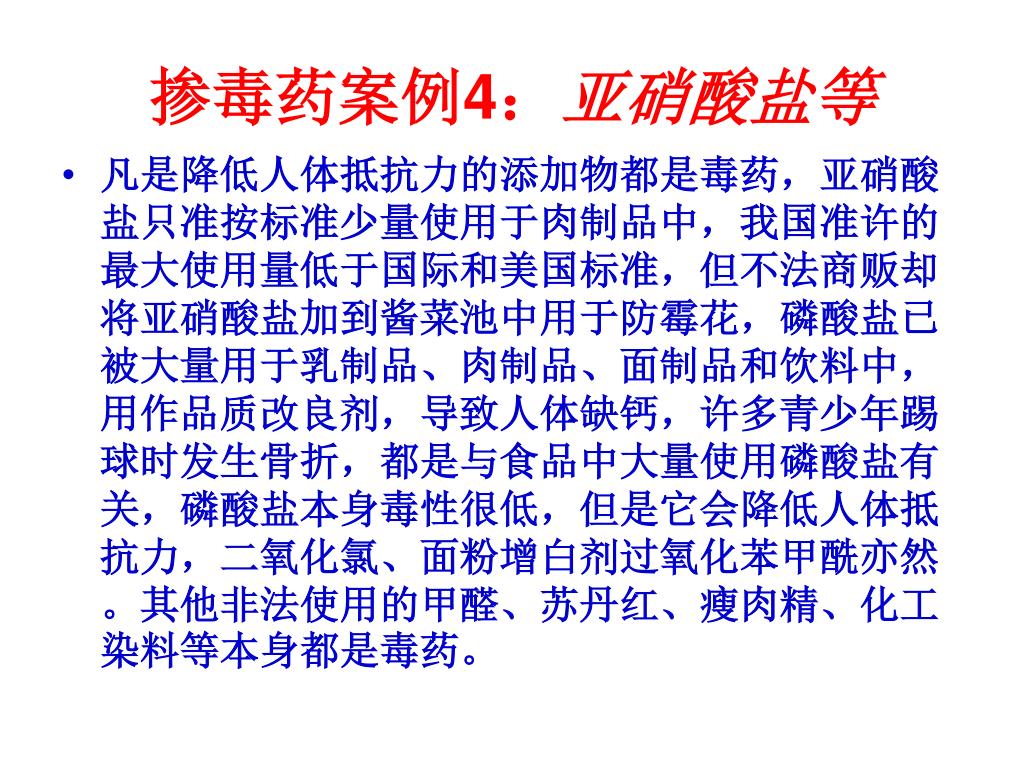 掺毒药案例4：亚硝酸盐等

• 凡是降低人体抵抗力的添加物都是毒药，亚硝酸盐只准按标准少量使用于肉制品中，我国准许的最大使用量低于国际和美国标准，但不法商贩却将亚硝酸盐加到酱菜池中用于防霉花，磷酸盐已被大量用于乳制品、肉制品、面制品和饮料中，用作品质改良剂，导致人体缺钙，许多青少年踢球时发生骨折，都是与食品中大量使用磷酸盐有关，磷酸盐本身毒性很低，但是它会降低人体抵抗力，二氧化氯、面粉增白剂过氧化苯甲酰亦然。其他非法使用的甲醛、苏丹红、瘦肉精、化工染料等本身都是毒药。